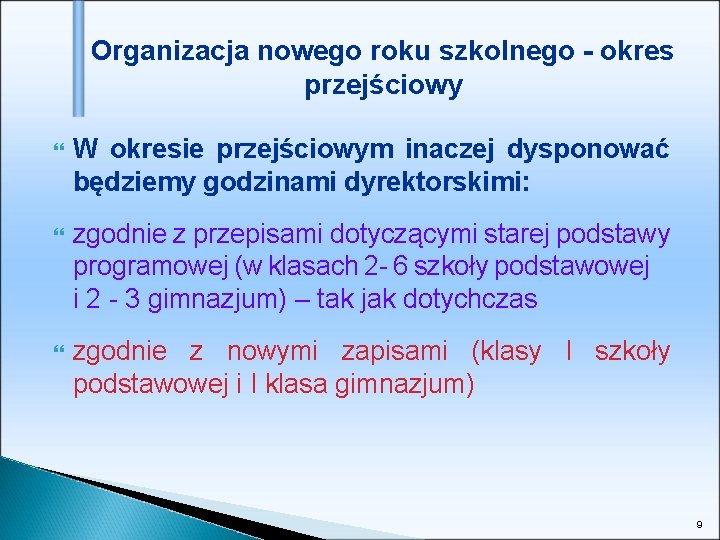 Organizacja nowego roku szkolnego - okres przejściowy

W okresie przejściowym inaczej dysponować będziemy godzinami dyrektorskimi:

zgodnie z przepisami dotyczącymi starej podstawy programowej (w klasach 2- 6 szkoły podstawowej i 2 - 3 gimnazjum) – tak jak dotychczas

zgodnie z nowymi zapisami (klasy I szkoły podstawowej i I klasa gimnazjum)

9